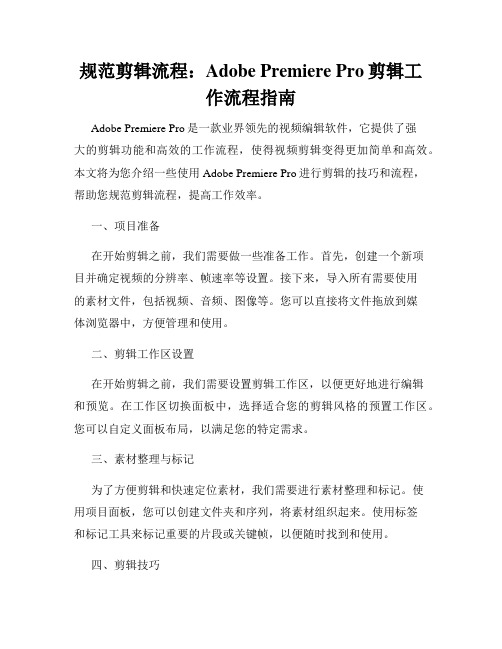 规范剪辑流程：Adobe Premiere Pro 剪辑工作流程指南

Adobe Premiere Pro 是一款业界领先的视频编辑软件，它提供了强大的剪辑功能和高效的工作流程，使得视频剪辑变得更加简单和高效。本文将为您介绍一些使用 Adobe Premiere Pro 进行剪辑的技巧和流程，帮助您规范剪辑流程，提高工作效率。

一、项目准备

在开始剪辑之前，我们需要做一些准备工作。首先，创建一个新项目并确定视频的分辨率、帧速率等设置。接下来，导入所有需要使用的素材文件，包括视频、音频、图像等。您可以直接将文件拖放到媒体浏览器中，方便管理和使用。

二、剪辑工作区设置

在开始剪辑之前，我们需要设置剪辑工作区，以便更好地进行编辑和预览。在工作区切换面板中，选择适合您的剪辑风格的预置工作区。您可以自定义面板布局，以满足您的特定需求。

三、素材整理与标记

为了方便剪辑和快速定位素材，我们需要进行素材整理和标记。使用项目面板，您可以创建文件夹和序列，将素材组织起来。使用标签和标记工具来标记重要的片段或关键帧，以便随时找到和使用。

四、剪辑技巧